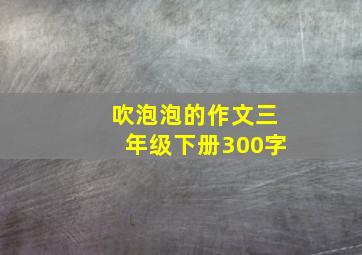 吹泡泡的作文三年级下册300字